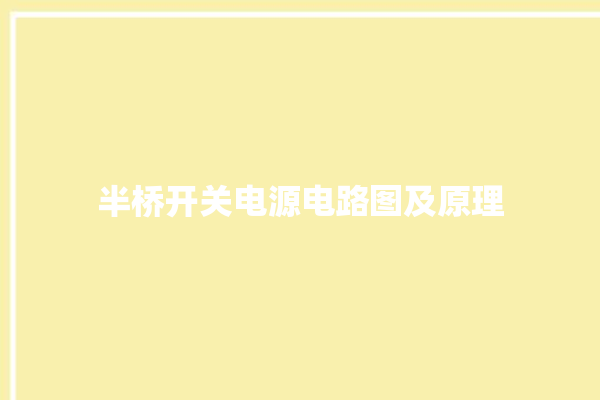 半桥开关电源电路图及原理